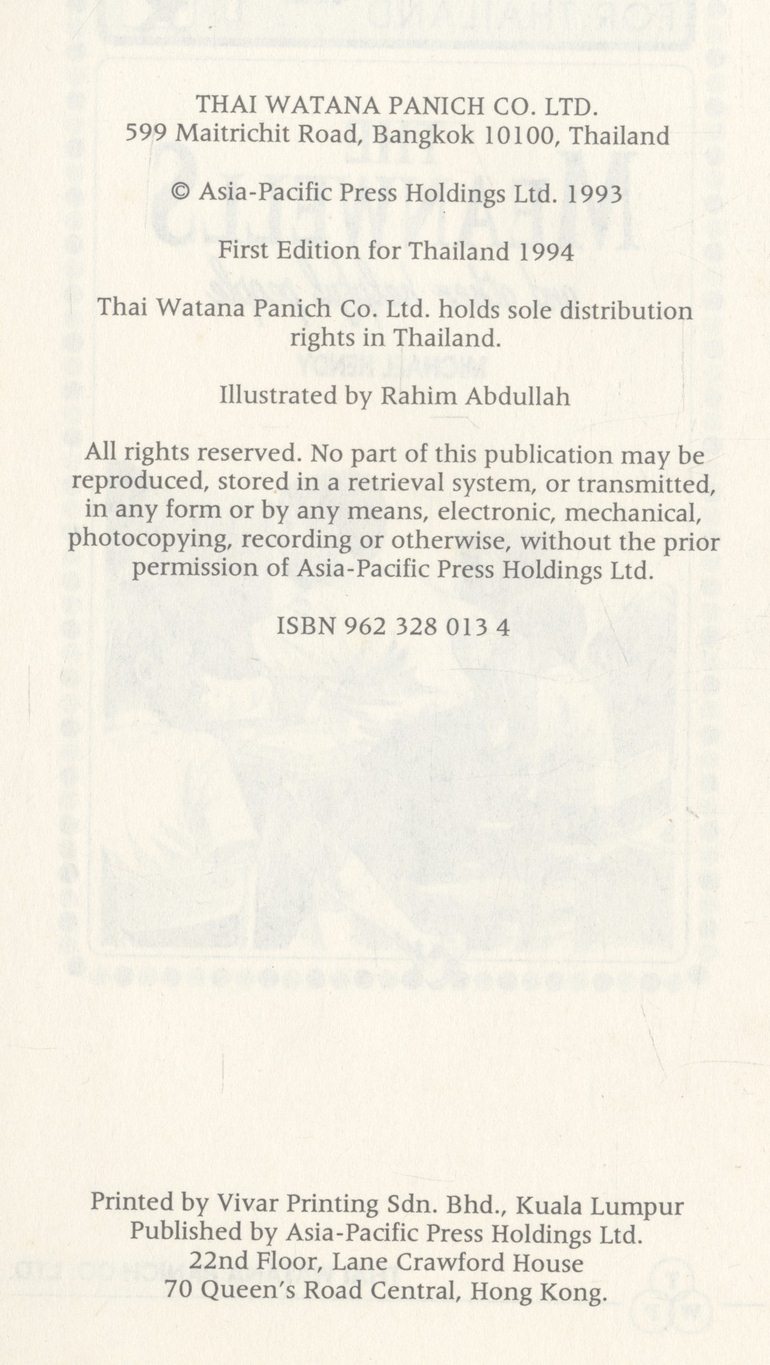 THAI WATANA PANICH CO. LTD.
599 Maitrichit Road, Bangkok 10100, Thailand

© Asia-Pacific Press Holdings Ltd. 1993

First Edition for Thailand 1994

Thai Watana Panich Co. Ltd. holds sole distribution rights in Thailand.

Illustrated by Rahim Abdullah

All rights reserved. No part of this publication may be reproduced, stored in a retrieval system, or transmitted, in any form or by any means, electronic, mechanical, photocopying, recording or otherwise, without the prior permission of Asia-Pacific Press Holdings Ltd.

ISBN 962 328 013 4

Printed by Vivar Printing Sdn. Bhd., Kuala Lumpur
Published by Asia-Pacific Press Holdings Ltd.
22nd Floor, Lane Crawford House
70 Queen's Road Central, Hong Kong.